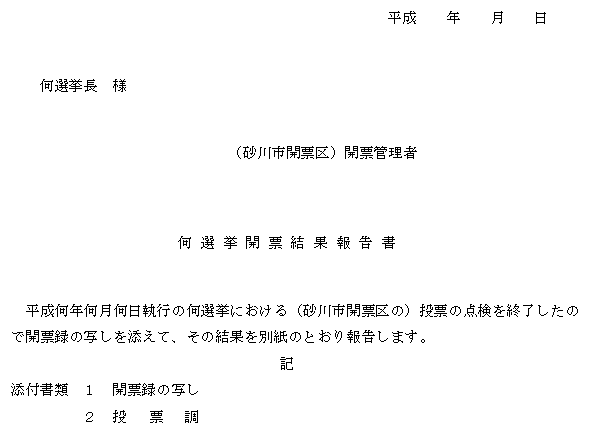 平成　　年　　月　　日

何選挙長　様

（砂川市開票区）開票管理者

何選挙開票結果報告書

平成何年何月何日執行の何選挙における（砂川市開票区の）投票の点検を終了したので開票録の写しを添えて、その結果を別紙のとおり報告します。

記

添付書類　1　開票録の写し
　　　　　2　投　票　調